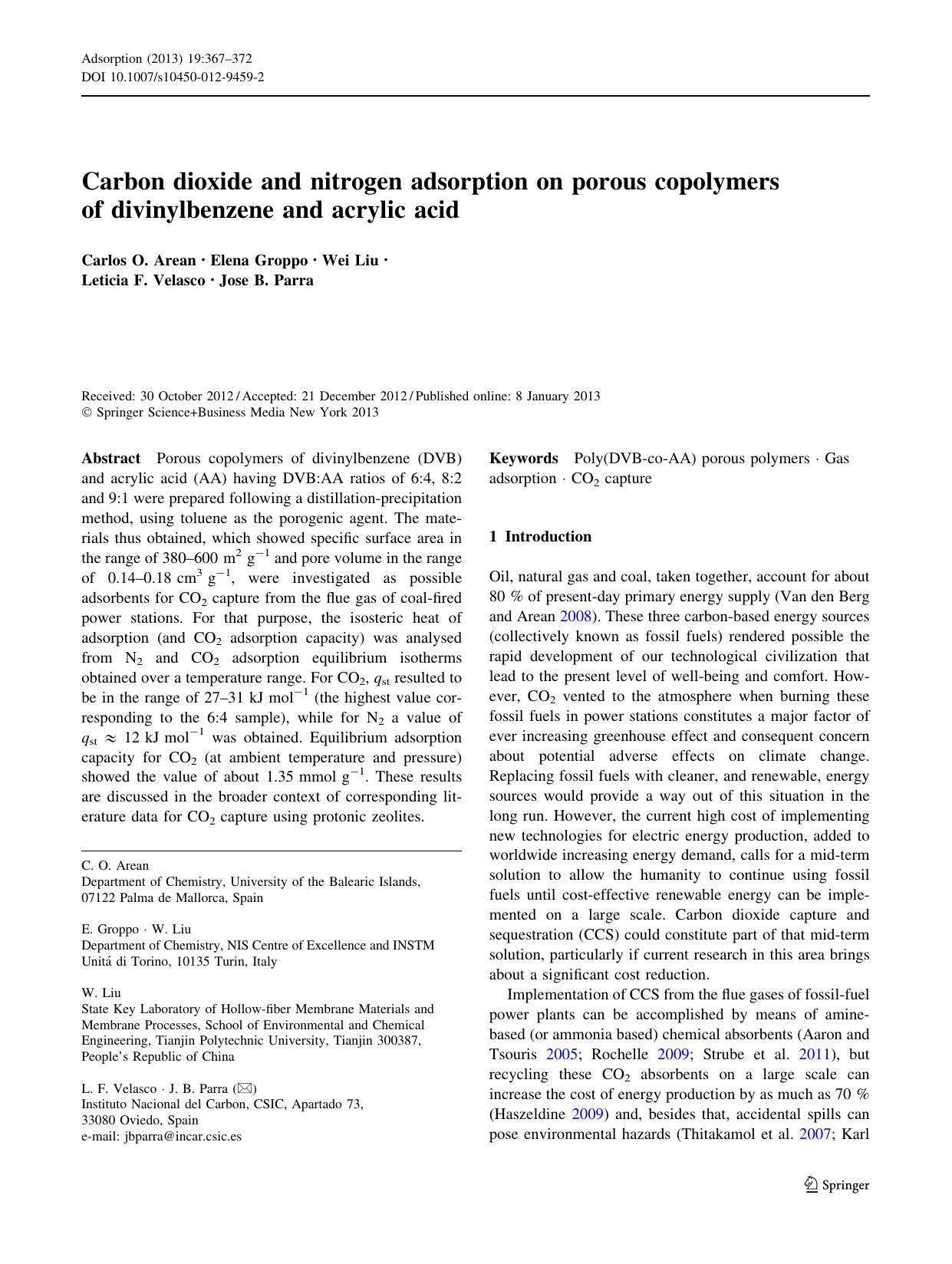 Adsorption (2013) 19:367–372
DOI 10.1007/s10450-012-9459-2

Carbon dioxide and nitrogen adsorption on porous copolymers of divinylbenzene and acrylic acid

Carlos O. Arean · Elena Groppo · Wei Liu · Leticia F. Velasco · Jose B. Parra

Received: 30 October 2012 / Accepted: 21 December 2012 / Published online: 8 January 2013
© Springer Science+Business Media New York 2013

Abstract Porous copolymers of divinylbenzene (DVB) and acrylic acid (AA) having DVB:AA ratios of 6:4, 8:2 and 9:1 were prepared following a distillation-precipitation method, using toluene as the porogenic agent. The materials thus obtained, which showed specific surface area in the range of 380–600 $m^2$ $g^{-1}$ and pore volume in the range of 0.14–0.18 $cm^3$ $g^{-1}$, were investigated as possible adsorbents for $CO_2$ capture from the flue gas of coal-fired power stations. For that purpose, the isosteric heat of adsorption (and $CO_2$ adsorption capacity) was analysed from $N_2$ and $CO_2$ adsorption equilibrium isotherms obtained over a temperature range. For $CO_2$, $q_{st}$ resulted to be in the range of 27–31 kJ $mol^{-1}$ (the highest value corresponding to the 6:4 sample), while for $N_2$ a value of $q_{st} \approx 12$ kJ $mol^{-1}$ was obtained. Equilibrium adsorption capacity for $CO_2$ (at ambient temperature and pressure) showed the value of about 1.35 mmol $g^{-1}$. These results are discussed in the broader context of corresponding literature data for $CO_2$ capture using protonic zeolites.

C. O. Arean
Department of Chemistry, University of the Balearic Islands, 07122 Palma de Mallorca, Spain

E. Groppo · W. Liu
Department of Chemistry, NIS Centre of Excellence and INSTM Unitá di Torino, 10135 Turin, Italy

W. Liu
State Key Laboratory of Hollow-fiber Membrane Materials and Membrane Processes, School of Environmental and Chemical Engineering, Tianjin Polytechnic University, Tianjin 300387, People's Republic of China

L. F. Velasco · J. B. Parra (✉)
Instituto Nacional del Carbon, CSIC, Apartado 73, 33080 Oviedo, Spain
e-mail: jbparra@incar.csic.es

Keywords Poly(DVB-co-AA) porous polymers · Gas adsorption · $CO_2$ capture

1 Introduction

Oil, natural gas and coal, taken together, account for about 80 % of present-day primary energy supply (Van den Berg and Arean 2008). These three carbon-based energy sources (collectively known as fossil fuels) rendered possible the rapid development of our technological civilization that lead to the present level of well-being and comfort. However, $CO_2$ vented to the atmosphere when burning these fossil fuels in power stations constitutes a major factor of ever increasing greenhouse effect and consequent concern about potential adverse effects on climate change. Replacing fossil fuels with cleaner, and renewable, energy sources would provide a way out of this situation in the long run. However, the current high cost of implementing new technologies for electric energy production, added to worldwide increasing energy demand, calls for a mid-term solution to allow the humanity to continue using fossil fuels until cost-effective renewable energy can be implemented on a large scale. Carbon dioxide capture and sequestration (CCS) could constitute part of that mid-term solution, particularly if current research in this area brings about a significant cost reduction.

Implementation of CCS from the flue gases of fossil-fuel power plants can be accomplished by means of amine-based (or ammonia based) chemical absorbents (Aaron and Tsouris 2005; Rochelle 2009; Strube et al. 2011), but recycling these $CO_2$ absorbents on a large scale can increase the cost of energy production by as much as 70 % (Haszeldine 2009) and, besides that, accidental spills can pose environmental hazards (Thitakamol et al. 2007; Karl

Springer